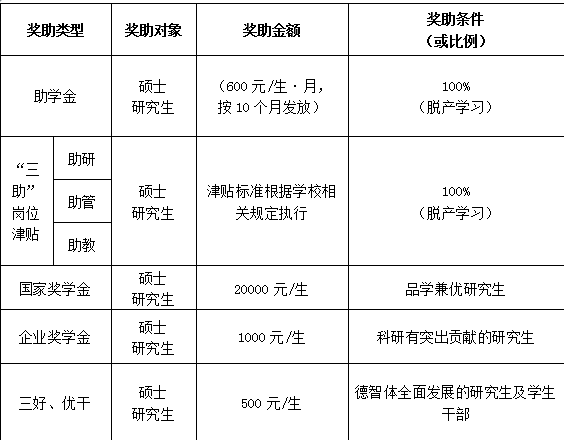 | 奖助类型 | | 奖助对象 | 奖助金额 | 奖助条件（或比例） |
|---|---|---|---|---|
| 助学金 | | 硕士研究生 | （600元/生·月，按10个月发放） | 100%（脱产学习） |
| “三助”岗位津贴 | 助研 | 硕士研究生 | 津贴标准根据学校相关规定执行 | 100%（脱产学习） |
| | 助管 | | | |
| | 助教 | | | |
| 国家奖学金 | | 硕士研究生 | 20000元/生 | 品学兼优研究生 |
| 企业奖学金 | | 硕士研究生 | 1000元/生 | 科研有突出贡献的研究生 |
| 三好、优干 | | 硕士研究生 | 500元/生 | 德智体全面发展的研究生及学生干部 |